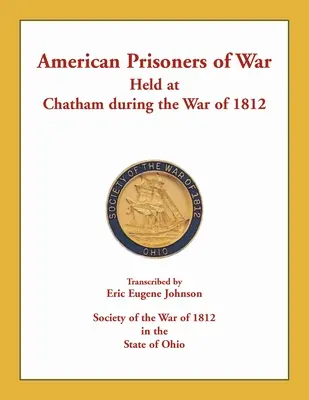 American Prisoners of War
Held at
Chatham during the War of 1812

SOCIETY OF THE WAR OF 1812
OHIO

Transcribed by
Eric Eugene Johnson

Society of the War of 1812
in the
State of Ohio